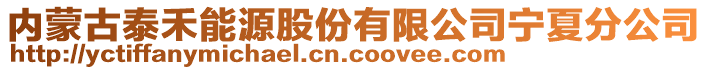 内蒙古泰禾能源股份有限公司宁夏分公司
http://yctiffanymichael.cn.coovee.com